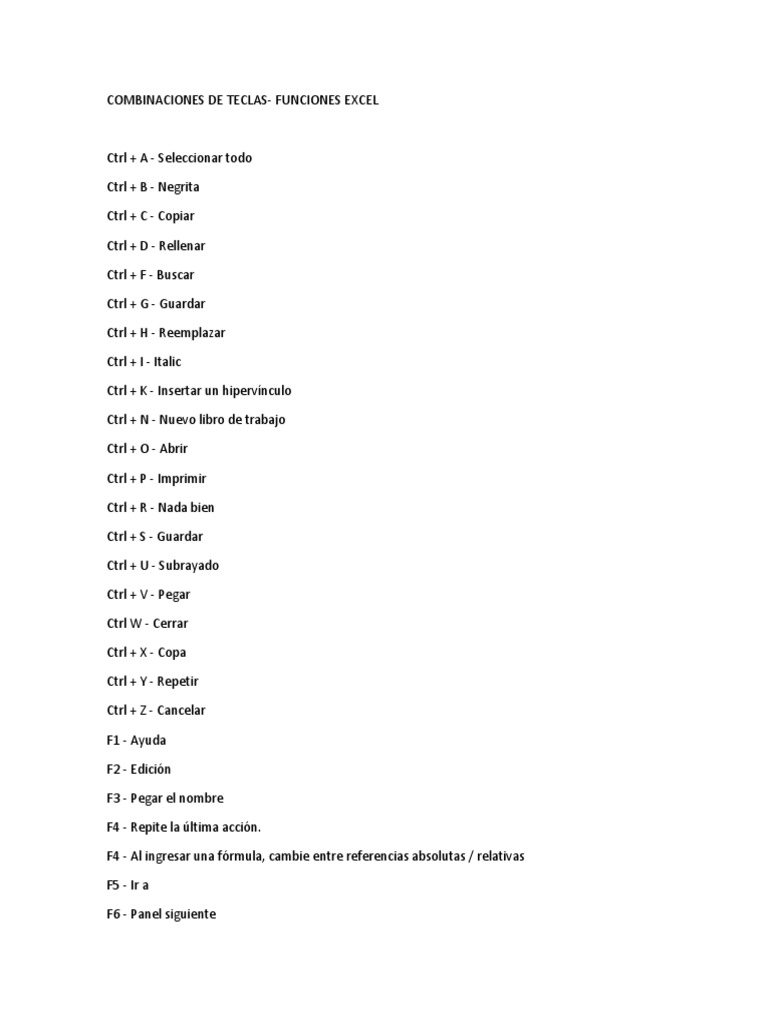 COMBINACIONES DE TECLAS- FUNCIONES EXCEL

Ctrl + A - Seleccionar todo

Ctrl + B - Negrita

Ctrl + C - Copiar

Ctrl + D - Rellenar

Ctrl + F - Buscar

Ctrl + G - Guardar

Ctrl + H - Reemplazar

Ctrl + I - Italic

Ctrl + K - Insertar un hipervínculo

Ctrl + N - Nuevo libro de trabajo

Ctrl + O - Abrir

Ctrl + P - Imprimir

Ctrl + R - Nada bien

Ctrl + S - Guardar

Ctrl + U - Subrayado

Ctrl + V - Pegar

Ctrl W - Cerrar

Ctrl + X - Copa

Ctrl + Y - Repetir

Ctrl + Z - Cancelar

F1 - Ayuda

F2 - Edición

F3 - Pegar el nombre

F4 - Repite la última acción.

F4 - Al ingresar una fórmula, cambie entre referencias absolutas / relativas

F5 - Ir a

F6 - Panel siguiente